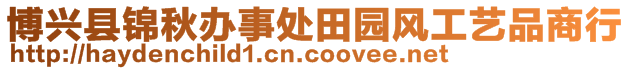 博兴县锦秋办事处田园风工艺品商行
http://haydenchild1.cn.coovee.net